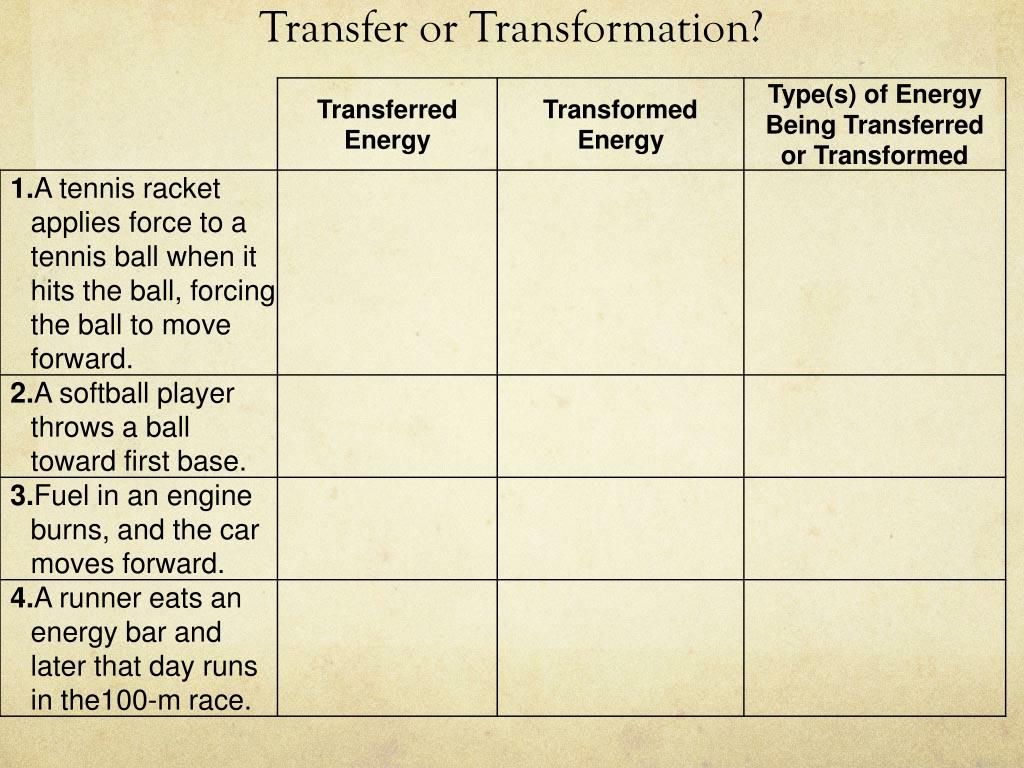 Transfer or Transformation?

|  | Transferred Energy | Transformed Energy | Type(s) of Energy Being Transferred or Transformed |
|---|---|---|---|
| 1.A tennis racket applies force to a tennis ball when it hits the ball, forcing the ball to move forward. |  |  |  |
| 2.A softball player throws a ball toward first base. |  |  |  |
| 3.Fuel in an engine burns, and the car moves forward. |  |  |  |
| 4.A runner eats an energy bar and later that day runs in the100-m race. |  |  |  |